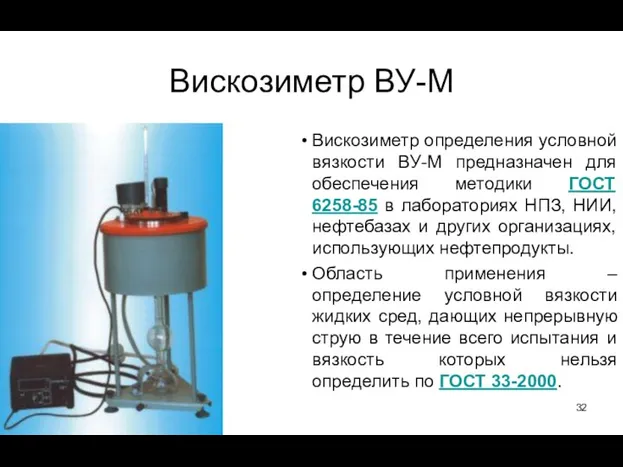 Вискозиметр ВУ-М

• Вискозиметр определения условной вязкости ВУ-М предназначен для обеспечения методики ГОСТ 6258-85 в лабораториях НПЗ, НИИ, нефтебазах и других организациях, использующих нефтепродукты.

• Область применения – определение условной вязкости жидких сред, дающих непрерывную струю в течение всего испытания и вязкость которых нельзя определить по ГОСТ 33-2000.

32